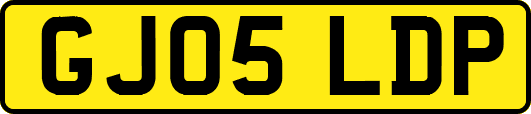 GJ05 LDP